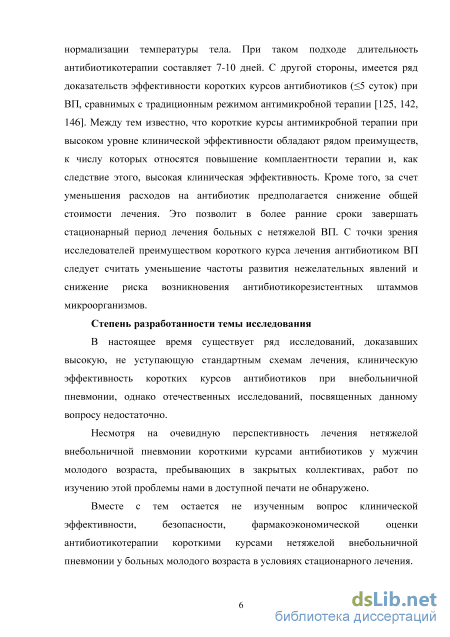 нормализации температуры тела. При таком подходе длительность антибиотикотерапии составляет 7-10 дней. С другой стороны, имеется ряд доказательств эффективности коротких курсов антибиотиков ($\leq$5 суток) при ВП, сравнимых с традиционным режимом антимикробной терапии [125, 142, 146]. Между тем известно, что короткие курсы антимикробной терапии при высоком уровне клинической эффективности обладают рядом преимуществ, к числу которых относятся повышение комплаентности терапии и, как следствие этого, высокая клиническая эффективность. Кроме того, за счет уменьшения расходов на антибиотик предполагается снижение общей стоимости лечения. Это позволит в более ранние сроки завершать стационарный период лечения больных с нетяжелой ВП. С точки зрения исследователей преимуществом короткого курса лечения антибиотиком ВП следует считать уменьшение частоты развития нежелательных явлений и снижение риска возникновения антибиотикорезистентных штаммов микроорганизмов.

Степень разработанности темы исследования

В настоящее время существует ряд исследований, доказавших высокую, не уступающую стандартным схемам лечения, клиническую эффективность коротких курсов антибиотиков при внебольничной пневмонии, однако отечественных исследований, посвященных данному вопросу недостаточно.

Несмотря на очевидную перспективность лечения нетяжелой внебольничной пневмонии короткими курсами антибиотиков у мужчин молодого возраста, пребывающих в закрытых коллективах, работ по изучению этой проблемы нами в доступной печати не обнаружено.

Вместе с тем остается не изученным вопрос клинической эффективности, безопасности, фармакоэкономической оценки антибиотикотерапии короткими курсами нетяжелой внебольничной пневмонии у больных молодого возраста в условиях стационарного лечения.

6

dsLib.net
библиотека диссертаций